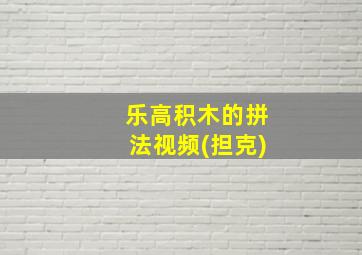 乐高积木的拼法视频(担克)